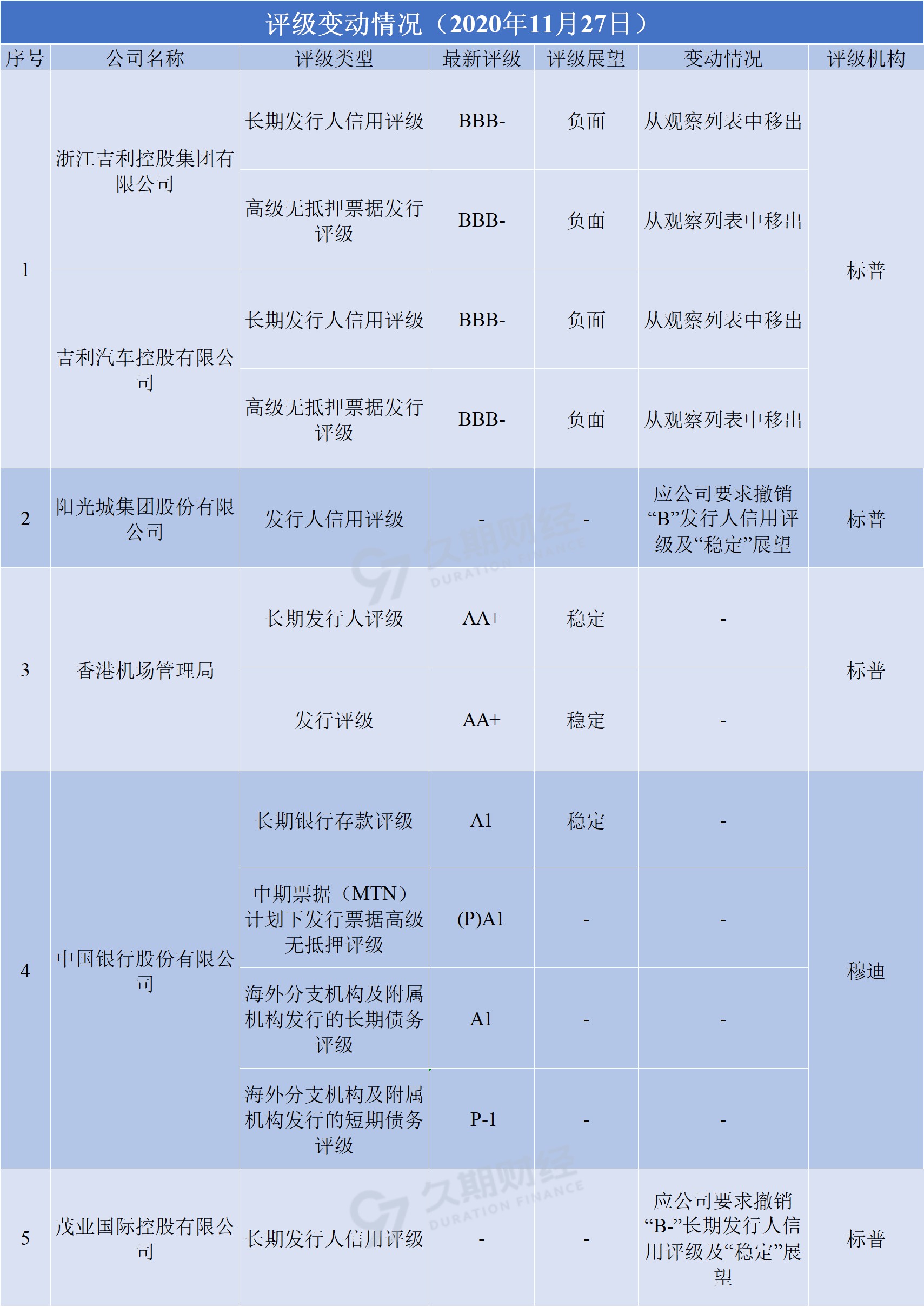 评级变动情况（2020年11月27日）

| 序号 | 公司名称 | 评级类型 | 最新评级 | 评级展望 | 变动情况 | 评级机构 |
|---|---|---|---|---|---|---|
| 1 | 浙江吉利控股集团有限公司 | 长期发行人信用评级 | BBB- | 负面 | 从观察列表中移出 | 标普 |
| | | 高级无抵押票据发行评级 | BBB- | 负面 | 从观察列表中移出 | |
| | 吉利汽车控股有限公司 | 长期发行人信用评级 | BBB- | 负面 | 从观察列表中移出 | |
| | | 高级无抵押票据发行评级 | BBB- | 负面 | 从观察列表中移出 | |
| 2 | 阳光城集团股份有限公司 | 发行人信用评级 | - | - | 应公司要求撤销“B”发行人信用评级及“稳定”展望 | 标普 |
| 3 | 香港机场管理局 | 长期发行人评级 | AA+ | 稳定 | - | 标普 |
| | | 发行评级 | AA+ | 稳定 | - | |
| 4 | 中国银行股份有限公司 | 长期银行存款评级 | A1 | 稳定 | - | 穆迪 |
| | | 中期票据（MTN）计划下发行票据高级无抵押评级 | (P)A1 | - | - | |
| | | 海外分支机构及附属机构发行的长期债务评级 | A1 | - | - | |
| | | 海外分支机构及附属机构发行的短期债务评级 | P-1 | - | - | |
| 5 | 茂业国际控股有限公司 | 长期发行人信用评级 | - | - | 应公司要求撤销“B-”长期发行人信用评级及“稳定”展望 | 标普 |

久期财经 DURATION FINANCE
久期财经 DURATION FINANCE